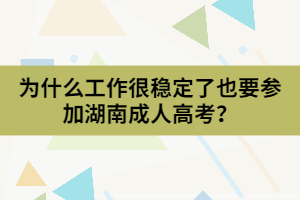 为什么工作很稳定了也要参加湖南成人高考？